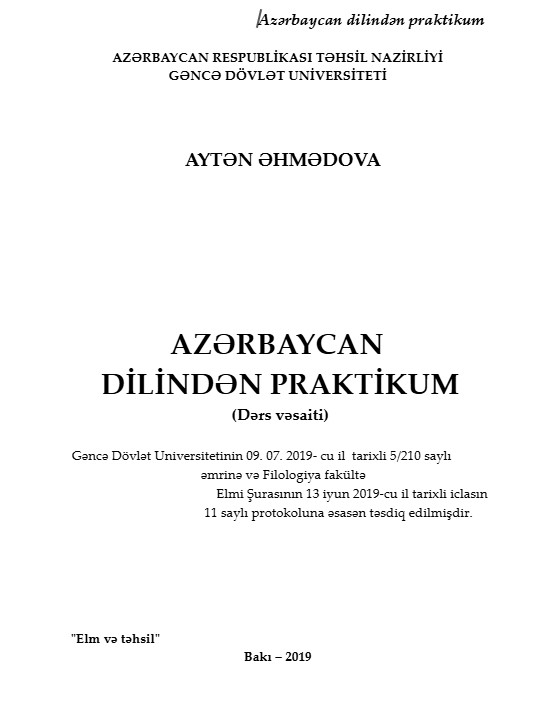 Azərbaycan dilindən praktikum

AZƏRBAYCAN RESPUBLİKASI TƏHSİL NAZİRLİYİ
GƏNCƏ DÖVLƏT UNİVERSİTETİ

AYTƏN ƏHMƏDOVA

AZƏRBAYCAN
DİLİNDƏN PRAKTİKUM
(Dərs vəsaiti)

Gəncə Dövlət Universitetinin 09. 07. 2019- cu il tarixli 5/210 saylı əmrinə və Filologiya fakültə Elmi Şurasının 13 iyun 2019-cu il tarixli iclasın 11 saylı protokoluna əsasən təsdiq edilmişdir.

"Elm və təhsil"

Bakı – 2019